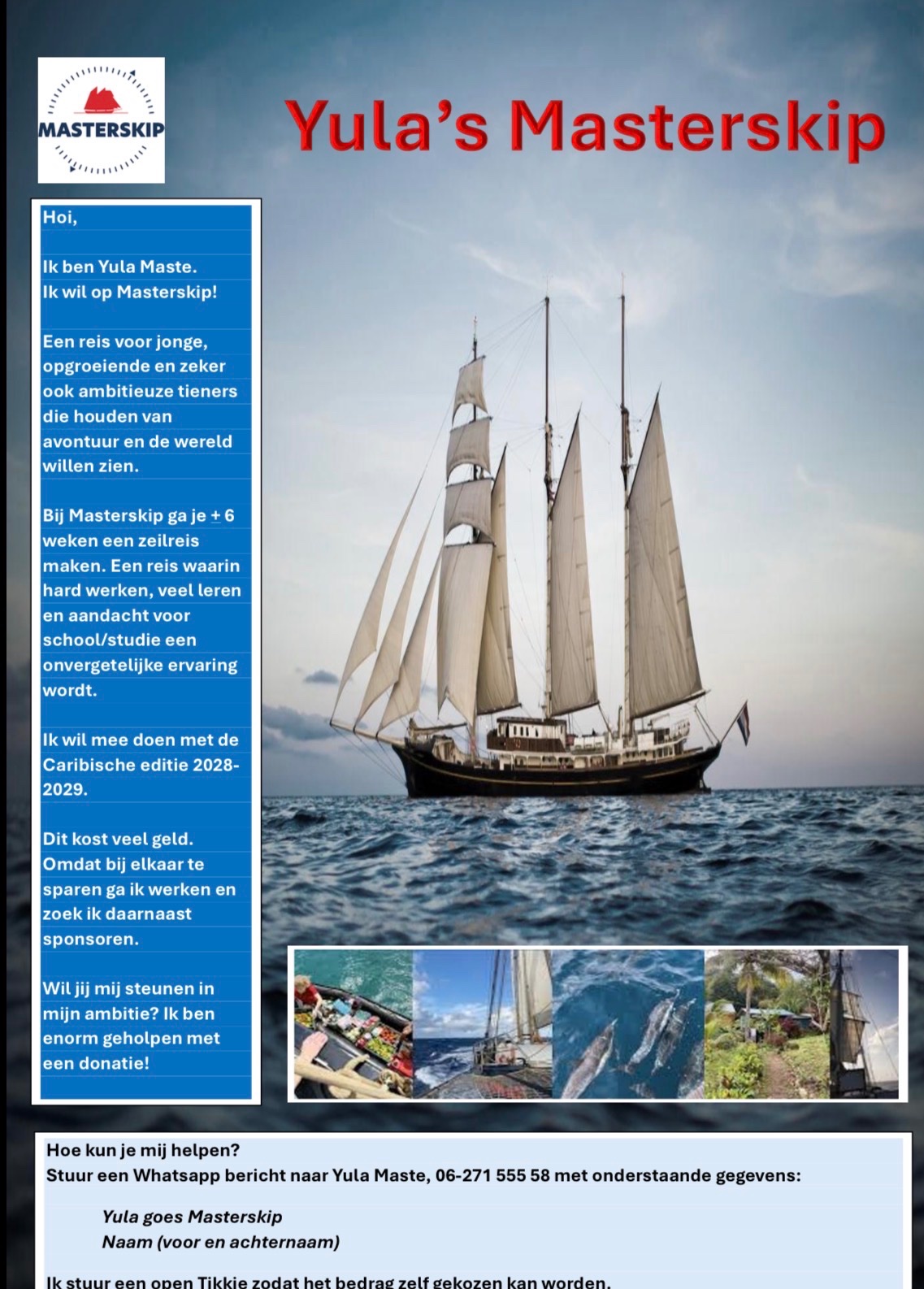 MASTERSKIP

Yula's Masterskip

Hoi,

Ik ben Yula Maste. Ik wil op Masterskip!

Een reis voor jonge, opgroeiende en zeker ook ambitieuze tieners die houden van avontuur en de wereld willen zien.

Bij Masterskip ga je ± 6 weken een zeilreis maken. Een reis waarin hard werken, veel leren en aandacht voor school/studie een onvergetelijke ervaring wordt.

Ik wil mee doen met de Caribische editie 2028-2029.

Dit kost veel geld. Omdat bij elkaar te sparen ga ik werken en zoek ik daarnaast sponsoren.

Wil jij mij steunen in mijn ambitie? Ik ben enorm geholpen met een donatie!

Hoe kun je mij helpen?
Stuur een Whatsapp bericht naar Yula Maste, 06-271 555 58 met onderstaande gegevens:

Yula goes Masterskip
Naam (voor en achternaam)

Ik stuur een open Tikkie zodat het bedrag zelf gekozen kan worden.